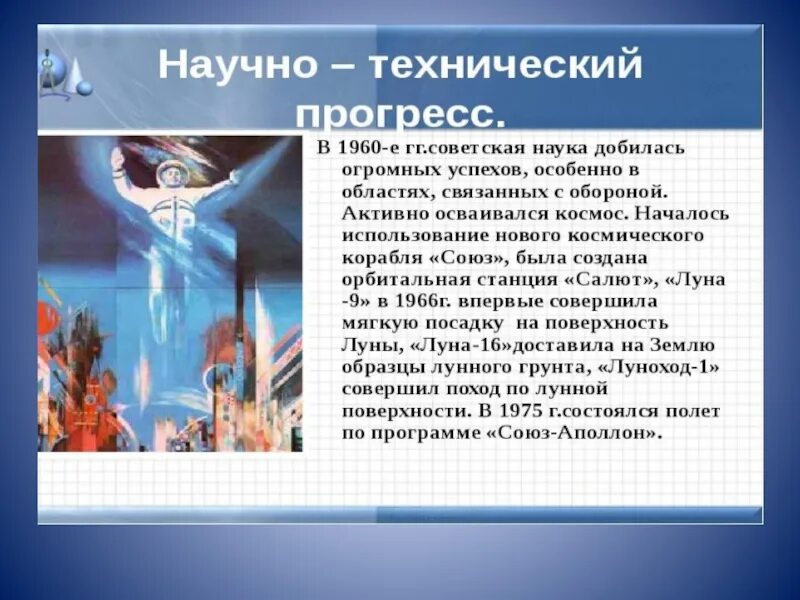 Научно – технический прогресс.

В 1960-е гг.советская наука добилась огромных успехов, особенно в областях, связанных с обороной. Активно осваивался космос. Началось использование нового космического корабля «Союз», была создана орбитальная станция «Салют», «Луна -9» в 1966г. впервые совершила мягкую посадку на поверхность Луны, «Луна-16»доставила на Землю образцы лунного грунта, «Луноход-1» совершил поход по лунной поверхности. В 1975 г.состоялся полет по программе «Союз-Аполлон».